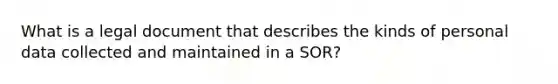 What is a legal document that describes the kinds of personal data collected and maintained in a SOR?